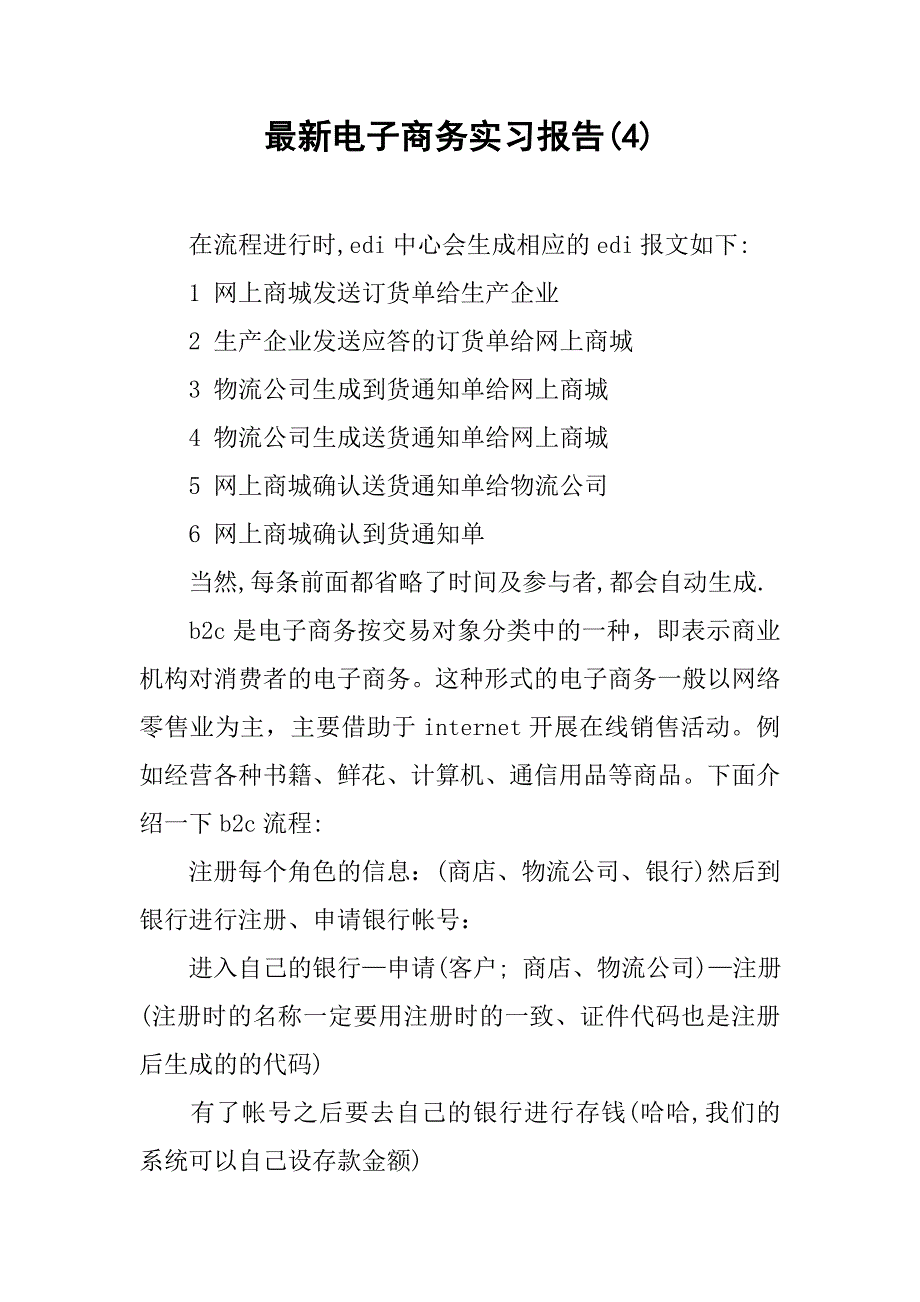 最新电子商务实习报告(4)

在流程进行时,edi 中心会生成相应的 edi 报文如下:

1 网上商城发送订货单给生产企业

2 生产企业发送应答的订货单给网上商城

3 物流公司生成到货通知单给网上商城

4 物流公司生成送货通知单给网上商城

5 网上商城确认送货通知单给物流公司

6 网上商城确认到货通知单

当然,每条前面都省略了时间及参与者,都会自动生成.

b2c 是电子商务按交易对象分类中的一种，即表示商业机构对消费者的电子商务。这种形式的电子商务一般以网络零售业为主，主要借助于 internet 开展在线销售活动。例如经营各种书籍、鲜花、计算机、通信用品等商品。下面介绍一下 b2c 流程:

注册每个角色的信息：(商店、物流公司、银行)然后到银行进行注册、申请银行帐号：

进入自己的银行—申请(客户; 商店、物流公司)—注册(注册时的名称一定要用注册时的一致、证件代码也是注册后生成的的代码)

有了帐号之后要去自己的银行进行存钱(哈哈,我们的系统可以自己设存款金额)